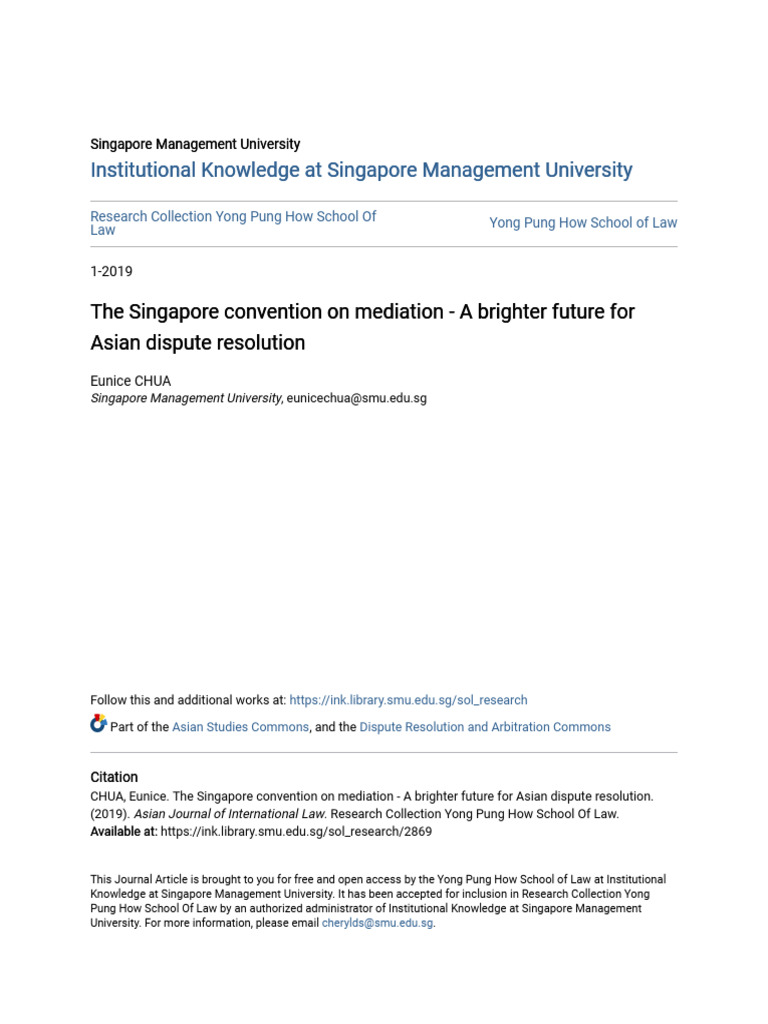 Singapore Management University

Institutional Knowledge at Singapore Management University

Research Collection Yong Pung How School Of Law

Yong Pung How School of Law

1-2019

The Singapore convention on mediation - A brighter future for Asian dispute resolution

Eunice CHUA
Singapore Management University, eunicechua@smu.edu.sg

Follow this and additional works at: https://ink.library.smu.edu.sg/sol_research

Part of the Asian Studies Commons, and the Dispute Resolution and Arbitration Commons

Citation
CHUA, Eunice. The Singapore convention on mediation - A brighter future for Asian dispute resolution. (2019). Asian Journal of International Law. Research Collection Yong Pung How School Of Law.
Available at: https://ink.library.smu.edu.sg/sol_research/2869

This Journal Article is brought to you for free and open access by the Yong Pung How School of Law at Institutional Knowledge at Singapore Management University. It has been accepted for inclusion in Research Collection Yong Pung How School Of Law by an authorized administrator of Institutional Knowledge at Singapore Management University. For more information, please email cherylds@smu.edu.sg.